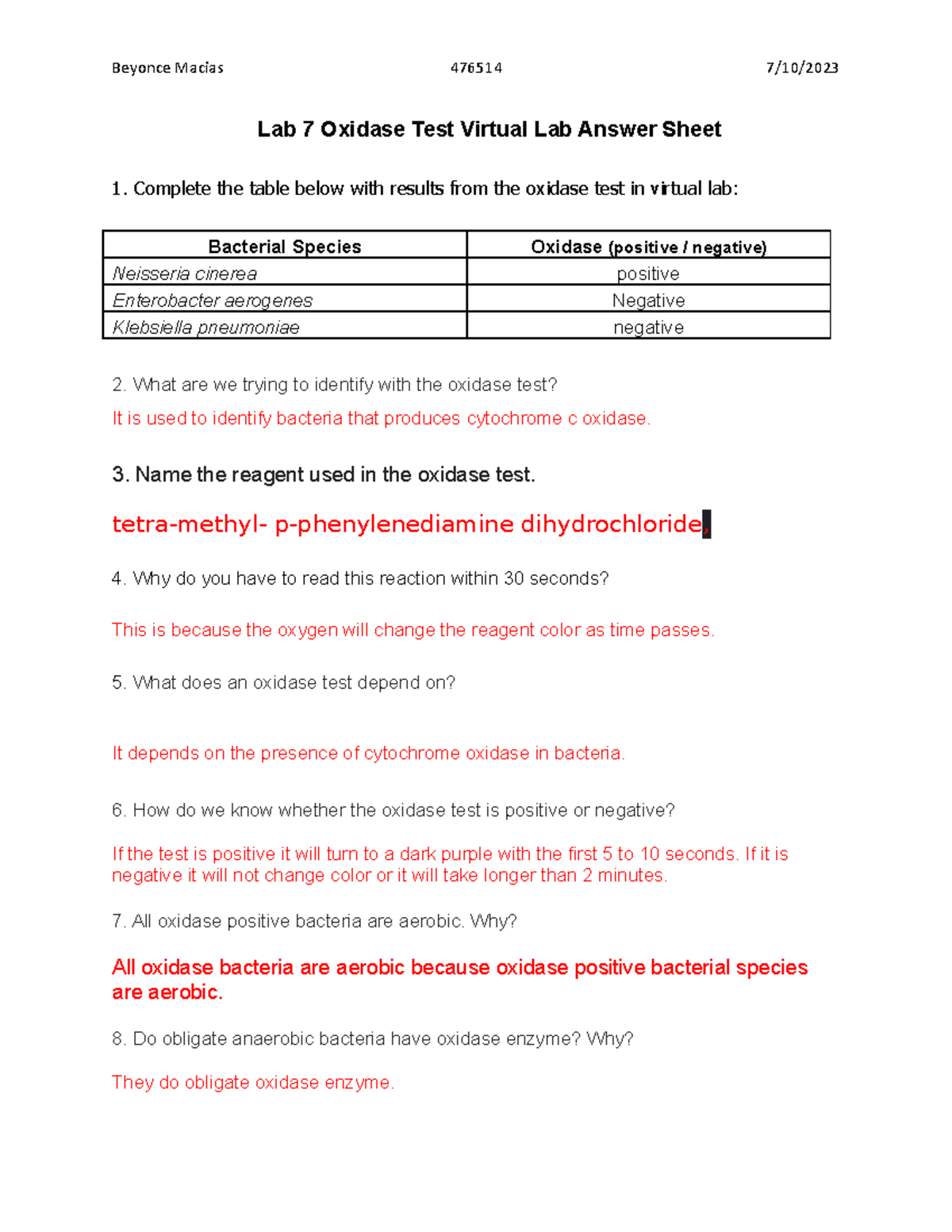 Beyonce Macias 476514 7/10/2023

Lab 7 Oxidase Test Virtual Lab Answer Sheet

1. Complete the table below with results from the oxidase test in virtual lab:

| Bacterial Species | Oxidase (positive / negative) |
|---|---|
| Neisseria cinerea | positive |
| Enterobacter aerogenes | Negative |
| Klebsiella pneumoniae | negative |

2. What are we trying to identify with the oxidase test?

It is used to identify bacteria that produces cytochrome c oxidase.

3. Name the reagent used in the oxidase test.

tetra-methyl- p-phenylenediamine dihydrochloride,

4. Why do you have to read this reaction within 30 seconds?

This is because the oxygen will change the reagent color as time passes.

5. What does an oxidase test depend on?

It depends on the presence of cytochrome oxidase in bacteria.

6. How do we know whether the oxidase test is positive or negative?

If the test is positive it will turn to a dark purple with the first 5 to 10 seconds. If it is negative it will not change color or it will take longer than 2 minutes.

7. All oxidase positive bacteria are aerobic. Why?

All oxidase bacteria are aerobic because oxidase positive bacterial species are aerobic.

8. Do obligate anaerobic bacteria have oxidase enzyme? Why?

They do obligate oxidase enzyme.